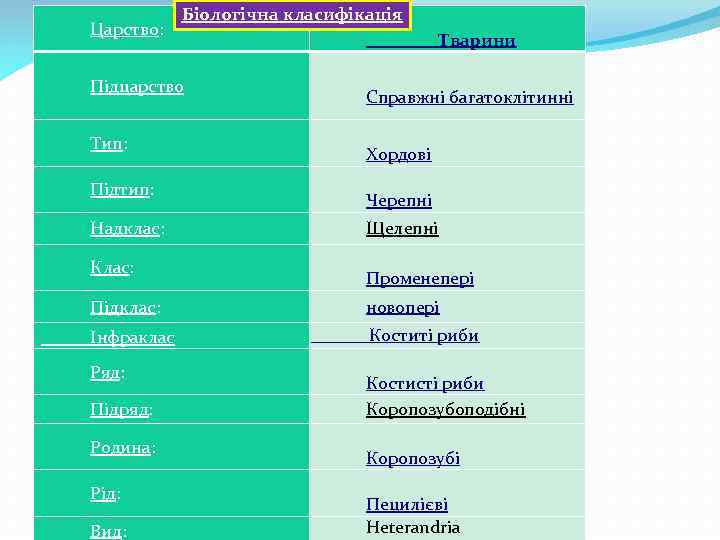 Біологічна класифікація

| Царство: | Тварини |
|---|---|
| Підцарство | Справжні багатоклітинні |
| Тип: | Хордові |
| Підтип: | Черепні |
| Надклас: | Щелепні |
| Клас: | Променепері |
| Підклас: | новопері |
| Інфраклас | Коститі риби |
| Ряд: | Костисті риби |
| Підряд: | Коропозубоподібні |
| Родина: | Коропозубі |
| Рід: | Пецилієві |
| Вид: | Heterandria |